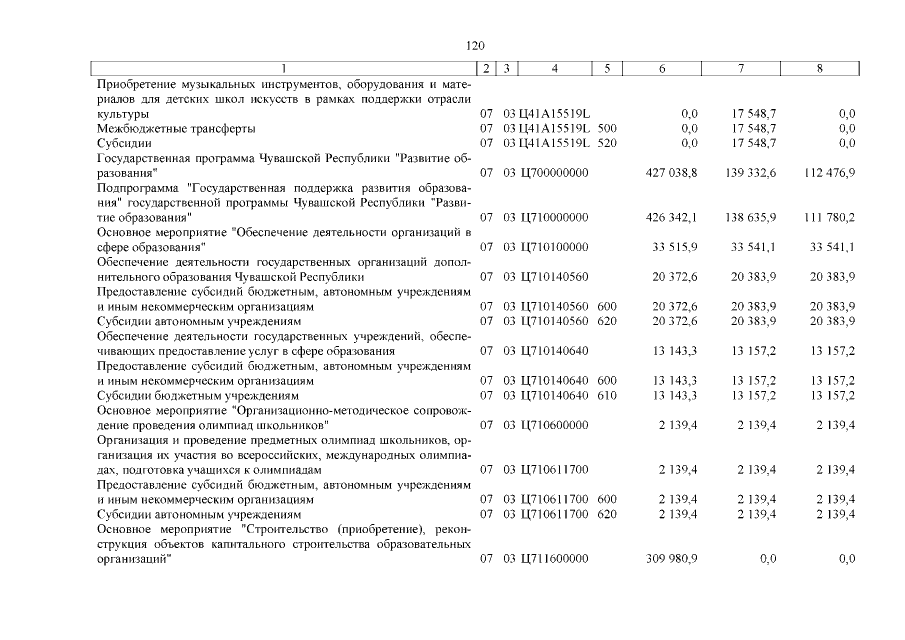 120

| 1 | 2 | 3 | 4 | 5 | 6 | 7 | 8 |
|---|---|---|---|---|---|---|---|
| Приобретение музыкальных инструментов, оборудования и материалов для детских школ искусств в рамках поддержки отрасли культуры | 07 | 03 | Ц41А15519L | | 0,0 | 17 548,7 | 0,0 |
| Межбюджетные трансферты | 07 | 03 | Ц41А15519L | 500 | 0,0 | 17 548,7 | 0,0 |
| Субсидии | 07 | 03 | Ц41А15519L | 520 | 0,0 | 17 548,7 | 0,0 |
| Государственная программа Чувашской Республики "Развитие образования" | 07 | 03 | Ц700000000 | | 427 038,8 | 139 332,6 | 112 476,9 |
| Подпрограмма "Государственная поддержка развития образования" государственной программы Чувашской Республики "Развитие образования" | 07 | 03 | Ц710000000 | | 426 342,1 | 138 635,9 | 111 780,2 |
| Основное мероприятие "Обеспечение деятельности организаций в сфере образования" | 07 | 03 | Ц710100000 | | 33 515,9 | 33 541,1 | 33 541,1 |
| Обеспечение деятельности государственных организаций дополнительного образования Чувашской Республики | 07 | 03 | Ц710140560 | | 20 372,6 | 20 383,9 | 20 383,9 |
| Предоставление субсидий бюджетным, автономным учреждениям и иным некоммерческим организациям | 07 | 03 | Ц710140560 | 600 | 20 372,6 | 20 383,9 | 20 383,9 |
| Субсидии автономным учреждениям | 07 | 03 | Ц710140560 | 620 | 20 372,6 | 20 383,9 | 20 383,9 |
| Обеспечение деятельности государственных учреждений, обеспечивающих предоставление услуг в сфере образования | 07 | 03 | Ц710140640 | | 13 143,3 | 13 157,2 | 13 157,2 |
| Предоставление субсидий бюджетным, автономным учреждениям и иным некоммерческим организациям | 07 | 03 | Ц710140640 | 600 | 13 143,3 | 13 157,2 | 13 157,2 |
| Субсидии бюджетным учреждениям | 07 | 03 | Ц710140640 | 610 | 13 143,3 | 13 157,2 | 13 157,2 |
| Основное мероприятие "Организационно-методическое сопровождение проведения олимпиад школьников" | 07 | 03 | Ц710600000 | | 2 139,4 | 2 139,4 | 2 139,4 |
| Организация и проведение предметных олимпиад школьников, организация их участия во всероссийских, международных олимпиадах, подготовка учащихся к олимпиадам | 07 | 03 | Ц710611700 | | 2 139,4 | 2 139,4 | 2 139,4 |
| Предоставление субсидий бюджетным, автономным учреждениям и иным некоммерческим организациям | 07 | 03 | Ц710611700 | 600 | 2 139,4 | 2 139,4 | 2 139,4 |
| Субсидии автономным учреждениям | 07 | 03 | Ц710611700 | 620 | 2 139,4 | 2 139,4 | 2 139,4 |
| Основное мероприятие "Строительство (приобретение), реконструкция объектов капитального строительства образовательных организаций" | 07 | 03 | Ц711600000 | | 309 980,9 | 0,0 | 0,0 |